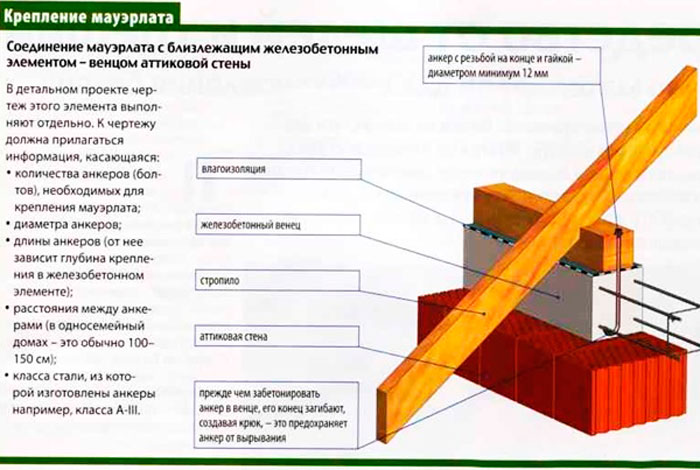 Крепление мауэрлата

Соединение мауэрлата с близлежащим железобетонным элементом – венцом аттиковой стены

В детальном проекте чертеж этого элемента выполняют отдельно. К чертежу должна прилагаться информация, касающаяся:
• количества анкеров (болтов), необходимых для крепления мауэрлата;
• диаметра анкеров;
• длины анкеров (от нее зависит глубина крепления в железобетонном элементе);
• расстояния между анкерами (в односемейный домах – это обычно 100–150 см);
• класса стали, из которой изготовлены анкеры например, класса А-III.

анкер с резьбой на конце и гайкой – диаметром минимум 12 мм

влагоизоляция

железобетонный венец

стропило

аттиковая стена

прежде чем забетонировать анкер в венце, его конец загибают, создавая крюк, – это предохраняет анкер от вырывания